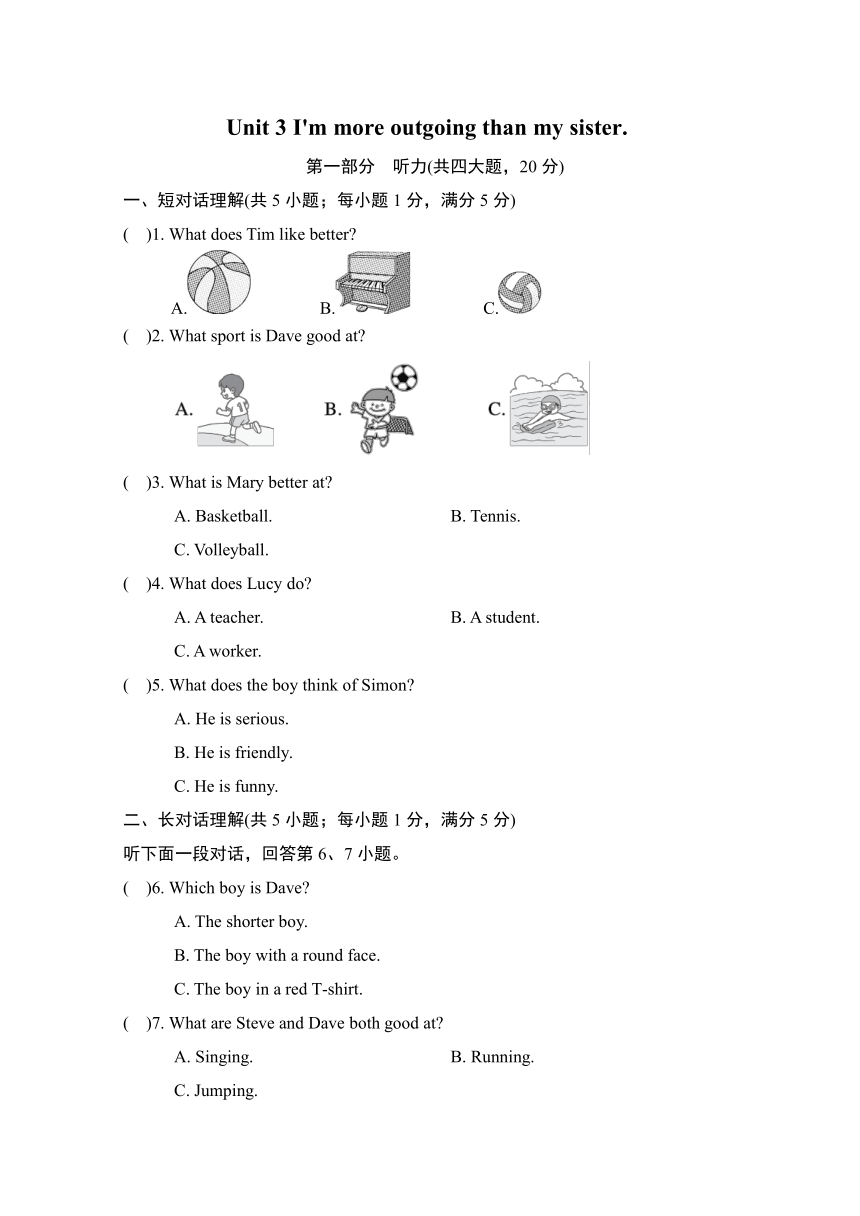 Unit 3 I'm more outgoing than my sister.

第一部分　听力(共四大题，20 分)

一、短对话理解(共 5 小题；每小题 1 分，满分 5 分)

(　)1. What does Tim like better?

A.　B.　C.

(　)2. What sport is Dave good at?

A.　B.　C.

(　)3. What is Mary better at?

A. Basketball.　B. Tennis.

C. Volleyball.

(　)4. What does Lucy do?

A. A teacher.　B. A student.

C. A worker.

(　)5. What does the boy think of Simon?

A. He is serious.

B. He is friendly.

C. He is funny.

二、长对话理解(共 5 小题；每小题 1 分，满分 5 分)

听下面一段对话，回答第 6、7 小题。

(　)6. Which boy is Dave?

A. The shorter boy.

B. The boy with a round face.

C. The boy in a red T-shirt.

(　)7. What are Steve and Dave both good at?

A. Singing.　B. Running.

C. Jumping.